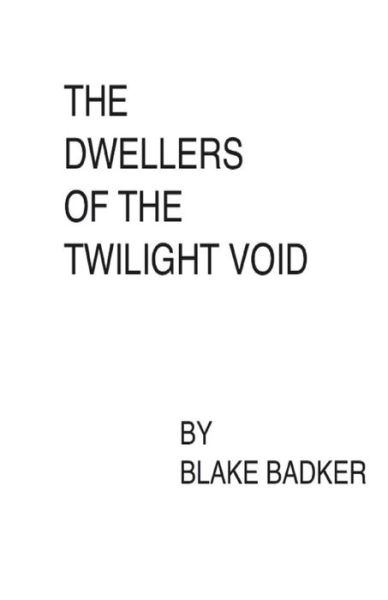 THE
DWELLERS
OF THE
TWILIGHT VOID

BY
BLAKE BADKER